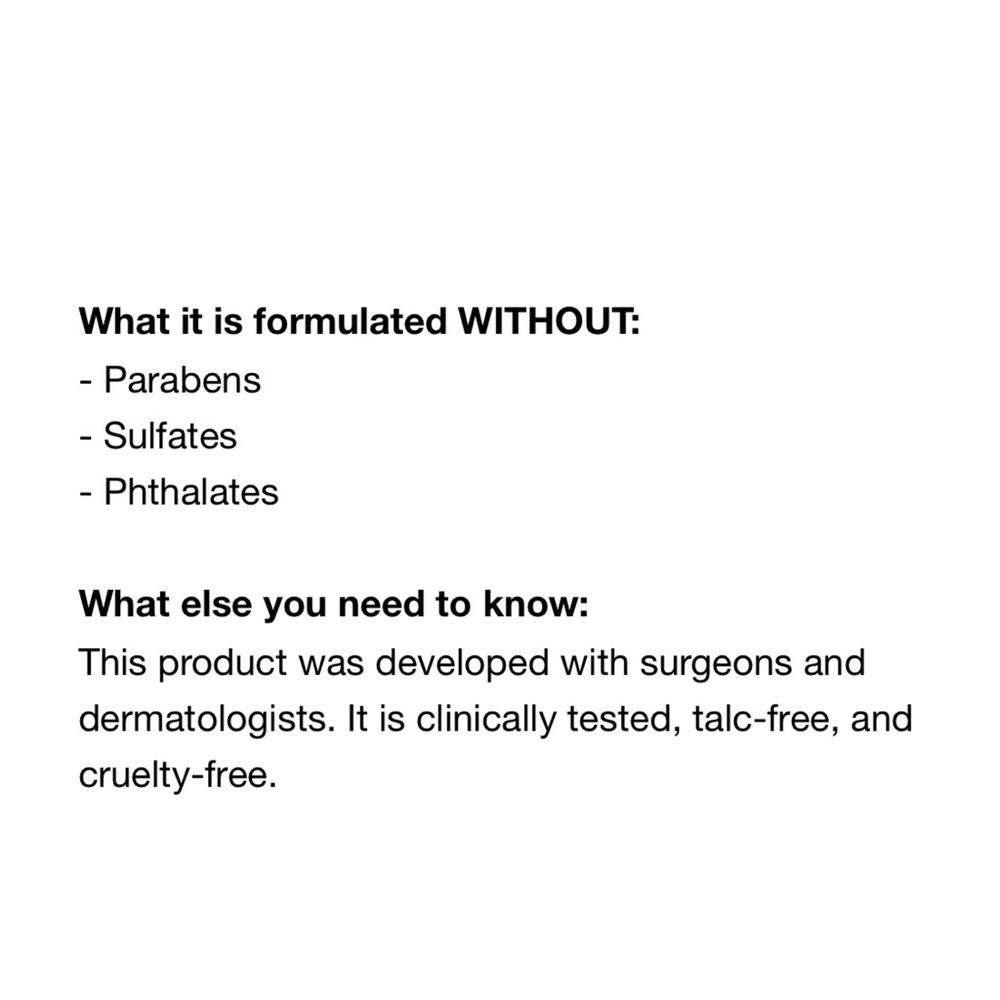 What it is formulated WITHOUT:
- Parabens
- Sulfates
- Phthalates

What else you need to know:
This product was developed with surgeons and dermatologists. It is clinically tested, talc-free, and cruelty-free.